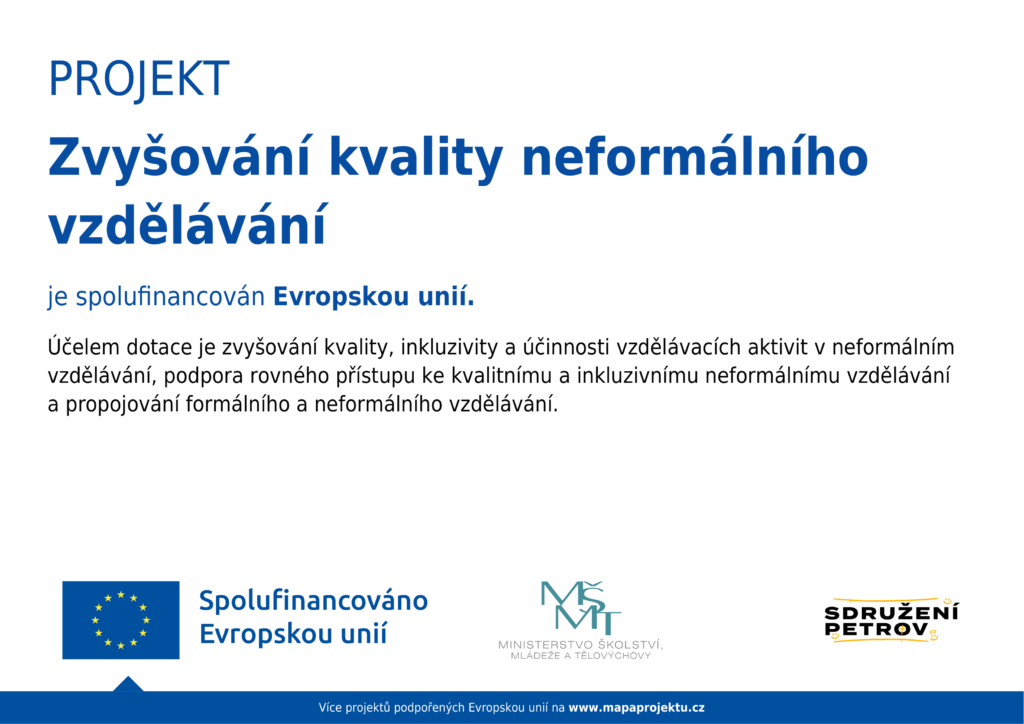 PROJEKT

Zvyšování kvality neformálního vzdělávání

je spolufinancován Evropskou unií.

Účelem dotace je zvyšování kvality, inkluzivity a účinnosti vzdělávacích aktivit v neformálním vzdělávání, podpora rovného přístupu ke kvalitnímu a inkluzivnímu neformálnímu vzdělávání a propojování formálního a neformálního vzdělávání.

Spolufinancováno Evropskou unií

MŠMT
MINISTERSTVO ŠKOLSTVÍ, MLÁDEŽE A TĚLOVÝCHOVY

SDRUŽENÍ PETROV

Více projektů podpořených Evropskou unií na www.mapaprojektu.cz